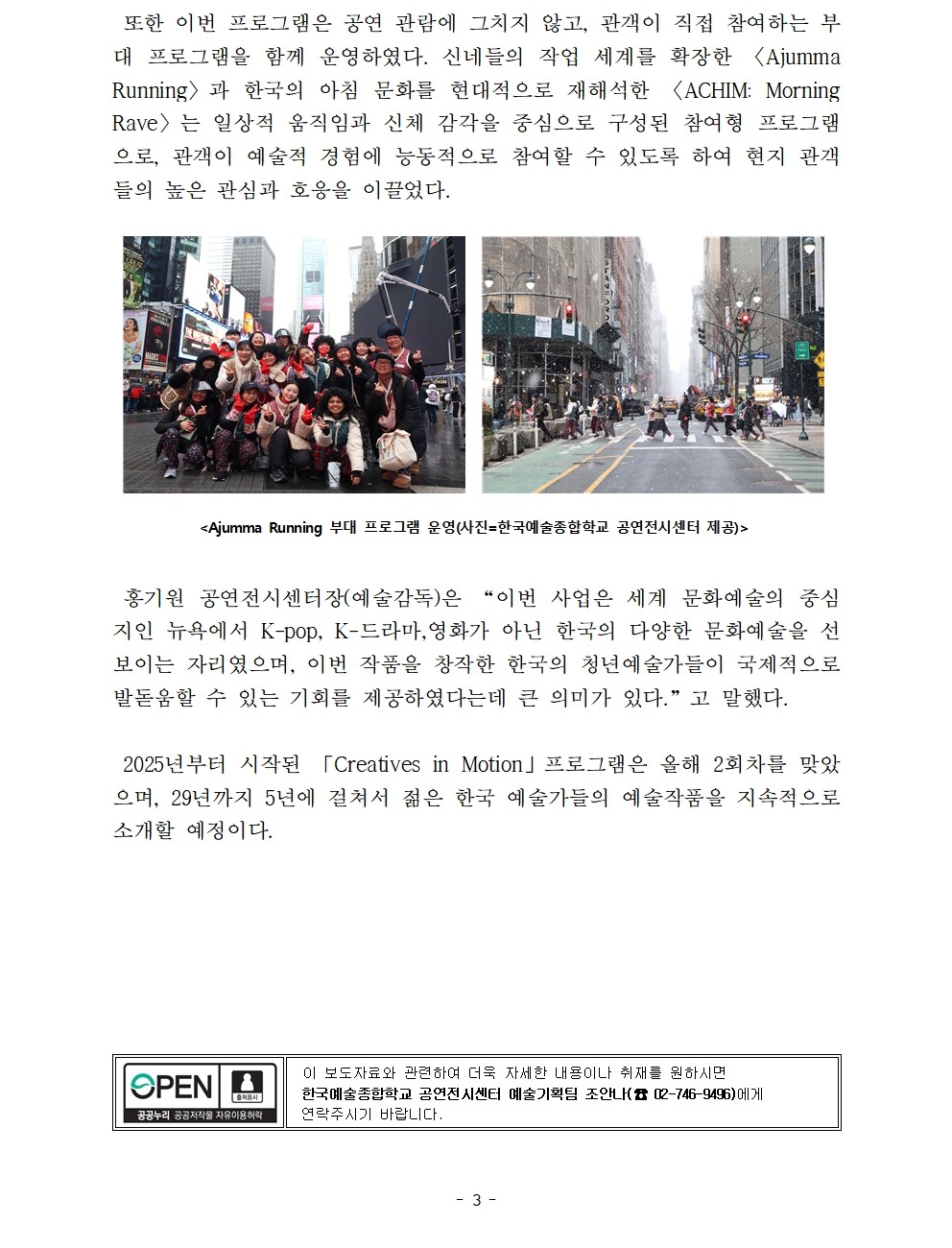 또한 이번 프로그램은 공연 관람에 그치지 않고, 관객이 직접 참여하는 부대 프로그램을 함께 운영하였다. 신네들의 작업 세계를 확장한 〈Ajumma Running〉과 한국의 아침 문화를 현대적으로 재해석한 〈ACHIM: Morning Rave〉는 일상적 움직임과 신체 감각을 중심으로 구성된 참여형 프로그램으로, 관객이 예술적 경험에 능동적으로 참여할 수 있도록 하여 현지 관객들의 높은 관심과 호응을 이끌었다.

<Ajumma Running 부대 프로그램 운영(사진=한국예술종합학교 공연전시센터 제공)>

홍기원 공연전시센터장(예술감독)은 “이번 사업은 세계 문화예술의 중심지인 뉴욕에서 K-pop, K-드라마,영화가 아닌 한국의 다양한 문화예술을 선보이는 자리였으며, 이번 작품을 창작한 한국의 청년예술가들이 국제적으로 발돋움할 수 있는 기회를 제공하였다는데 큰 의미가 있다.”고 말했다.

2025년부터 시작된 「Creatives in Motion」프로그램은 올해 2회차를 맞았으며, 29년까지 5년에 걸쳐서 젊은 한국 예술가들의 예술작품을 지속적으로 소개할 예정이다.

OPEN 출처표시 공공누리 공공저작물 자유이용허락

이 보도자료와 관련하여 더욱 자세한 내용이나 취재를 원하시면 한국예술종합학교 공연전시센터 예술기획팀 조안나(☎ 02-746-9496)에게 연락주시기 바랍니다.

- 3 -